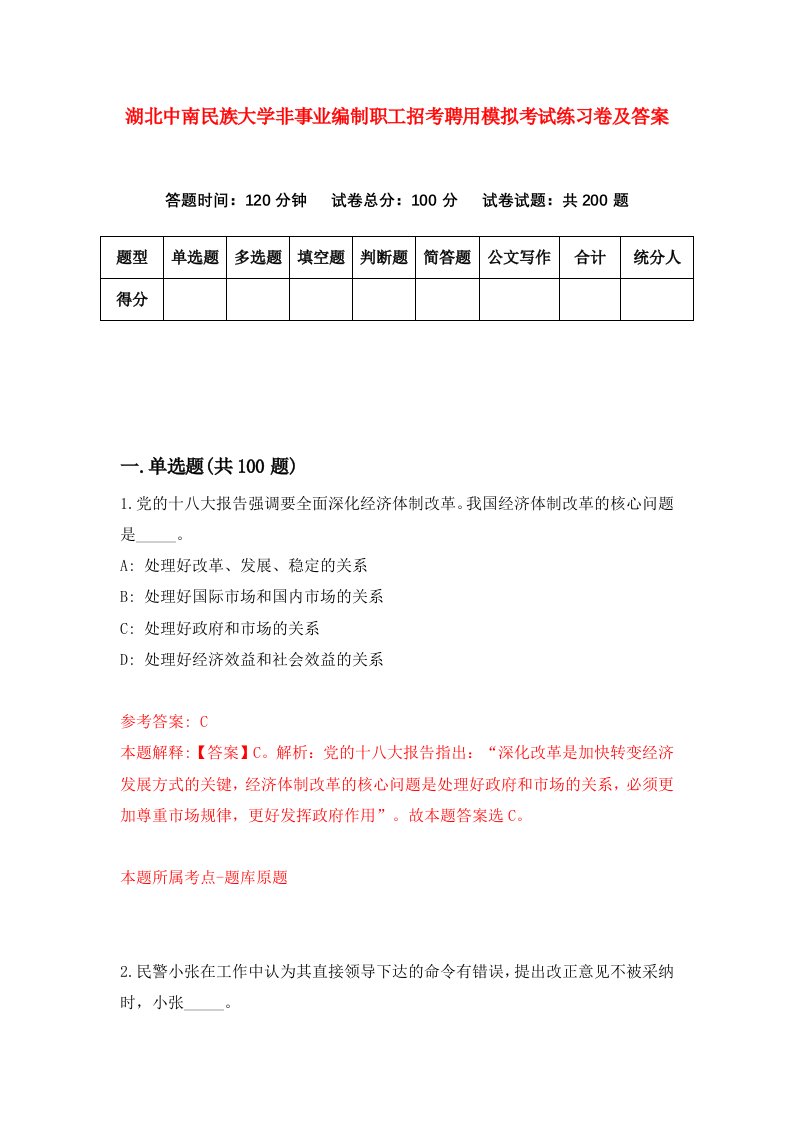 湖北中南民族大学非事业编制职工招考聘用模拟考试练习卷及答案

答题时间：120 分钟　试卷总分：100 分　试卷试题：共 200 题

| 题型 | 单选题 | 多选题 | 填空题 | 判断题 | 简答题 | 公文写作 | 合计 | 统分人 |
|---|---|---|---|---|---|---|---|---|
| 得分 | | | | | | | | |

一.单选题(共 100 题)

1.党的十八大报告强调要全面深化经济体制改革。我国经济体制改革的核心问题是_____。

A: 处理好改革、发展、稳定的关系

B: 处理好国际市场和国内市场的关系

C: 处理好政府和市场的关系

D: 处理好经济效益和社会效益的关系

参考答案: C

本题解释:【答案】C。解析：党的十八大报告指出：“深化改革是加快转变经济发展方式的关键，经济体制改革的核心问题是处理好政府和市场的关系，必须更加尊重市场规律，更好发挥政府作用”。故本题答案选 C。

本题所属考点-题库原题

2.民警小张在工作中认为其直接领导下达的命令有错误，提出改正意见不被采纳时，小张_____。